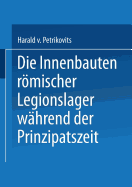 Harald v. Petrikovits

Die Innenbauten römischer Legionslager während der Prinzipatszeit